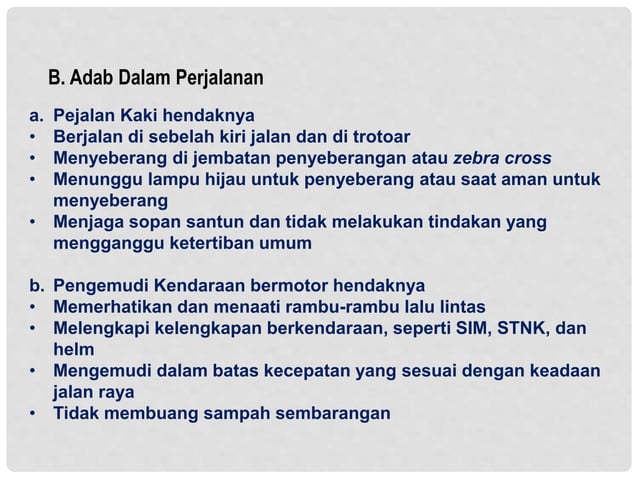 B. Adab Dalam Perjalanan

a. Pejalan Kaki hendaknya
• Berjalan di sebelah kiri jalan dan di trotoar
• Menyeberang di jembatan penyeberangan atau zebra cross
• Menunggu lampu hijau untuk penyeberang atau saat aman untuk menyeberang
• Menjaga sopan santun dan tidak melakukan tindakan yang mengganggu ketertiban umum

b. Pengemudi Kendaraan bermotor hendaknya
• Memerhatikan dan menaati rambu-rambu lalu lintas
• Melengkapi kelengkapan berkendaraan, seperti SIM, STNK, dan helm
• Mengemudi dalam batas kecepatan yang sesuai dengan keadaan jalan raya
• Tidak membuang sampah sembarangan